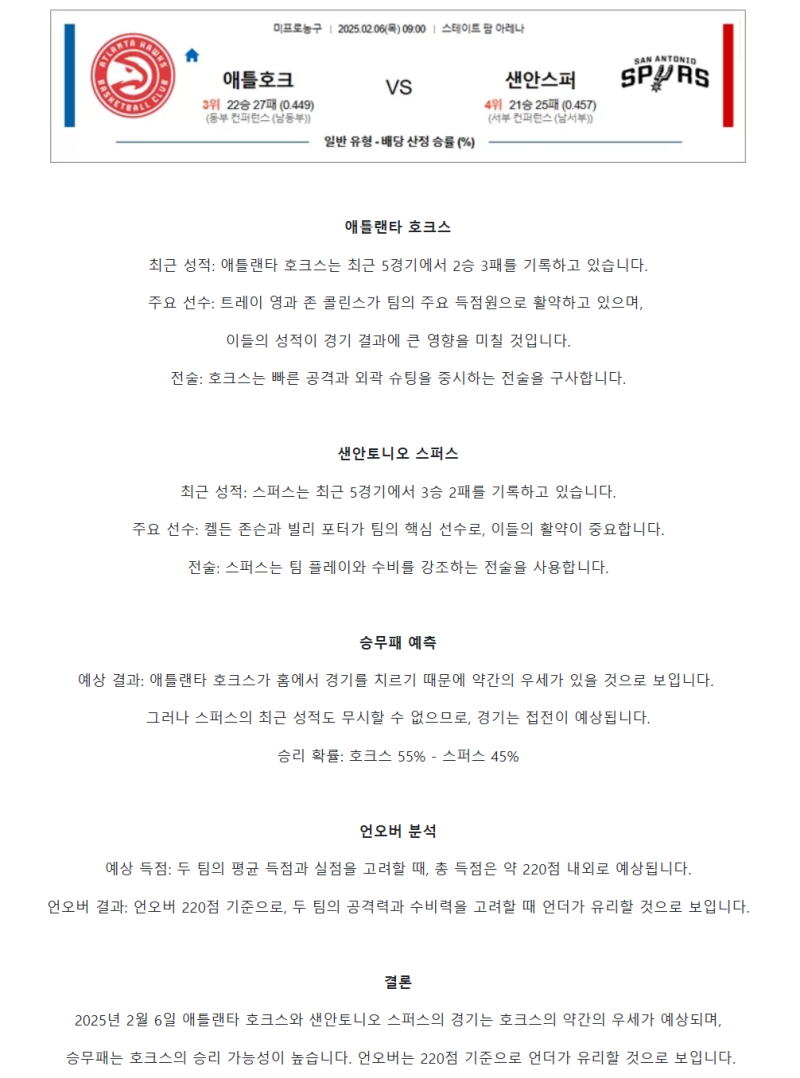 미프로농구 | 2025.02.06(목) 09:00 | 스테이트 팜 아레나

ATLANTA HAWKS BASKETBALL CLUB

애틀호크
3위 22승 27패 (0.449)
(동부 컨퍼런스 (남동부))

VS

샌안스퍼
4위 21승 25패 (0.457)
(서부 컨퍼런스 (남서부))

SAN ANTONIO SPURS

일반 유형 - 배당 산정 승률 (%)

애틀랜타 호크스

최근 성적: 애틀랜타 호크스는 최근 5경기에서 2승 3패를 기록하고 있습니다.

주요 선수: 트레이 영과 존 콜린스가 팀의 주요 득점원으로 활약하고 있으며,

이들의 성적이 경기 결과에 큰 영향을 미칠 것입니다.

전술: 호크스는 빠른 공격과 외곽 슈팅을 중시하는 전술을 구사합니다.

샌안토니오 스퍼스

최근 성적: 스퍼스는 최근 5경기에서 3승 2패를 기록하고 있습니다.

주요 선수: 켈든 존슨과 빌리 포터가 팀의 핵심 선수로, 이들의 활약이 중요합니다.

전술: 스퍼스는 팀 플레이와 수비를 강조하는 전술을 사용합니다.

승무패 예측

예상 결과: 애틀랜타 호크스가 홈에서 경기를 치르기 때문에 약간의 우세가 있을 것으로 보입니다.

그러나 스퍼스의 최근 성적도 무시할 수 없으므로, 경기는 접전이 예상됩니다.

승리 확률: 호크스 55% - 스퍼스 45%

언오버 분석

예상 득점: 두 팀의 평균 득점과 실점을 고려할 때, 총 득점은 약 220점 내외로 예상됩니다.

언오버 결과: 언오버 220점 기준으로, 두 팀의 공격력과 수비력을 고려할 때 언더가 유리할 것으로 보입니다.

결론

2025년 2월 6일 애틀랜타 호크스와 샌안토니오 스퍼스의 경기는 호크스의 약간의 우세가 예상되며,

승무패는 호크스의 승리 가능성이 높습니다. 언오버는 220점 기준으로 언더가 유리할 것으로 보입니다.